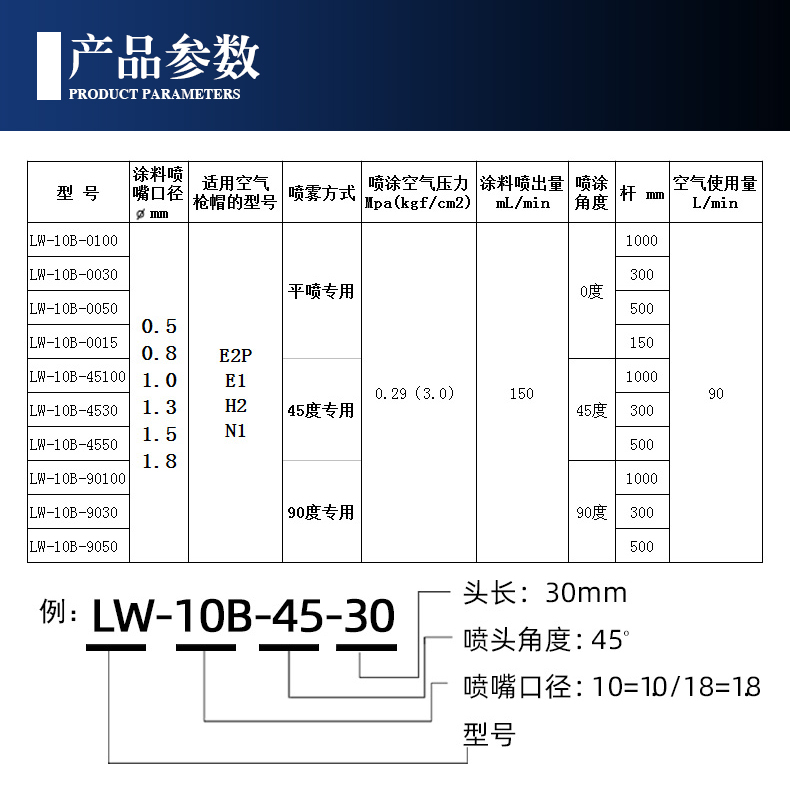 产品参数
PRODUCT PARAMETERS

| 型 号 | 涂料喷嘴口径 ø mm | 适用空气枪帽的型号 | 喷雾方式 | 喷涂空气压力 Mpa(kgf/cm2) | 涂料喷出量 mL/min | 喷涂角度 | 杆 mm | 空气使用量 L/min |
|---|---|---|---|---|---|---|---|---|
| LW-10B-0100 | 0.5 0.8 1.0 1.3 1.5 1.8 | E2P E1 H2 N1 | 平喷专用 | 0.29 (3.0) | 150 | 0度 | 1000 | 90 |
| LW-10B-0030 | | | | | | | 300 | |
| LW-10B-0050 | | | | | | | 500 | |
| LW-10B-0015 | | | | | | | 150 | |
| LW-10B-45100 | | | 45度专用 | | | 45度 | 1000 | |
| LW-10B-4530 | | | | | | | 300 | |
| LW-10B-4550 | | | | | | | 500 | |
| LW-10B-90100 | | | 90度专用 | | | 90度 | 1000 | |
| LW-10B-9030 | | | | | | | 300 | |
| LW-10B-9050 | | | | | | | 500 | |

例: LW-10B-45-30
头长: 30mm
喷头角度: 45°
喷嘴口径: 10=1.0/18=1.8
型号